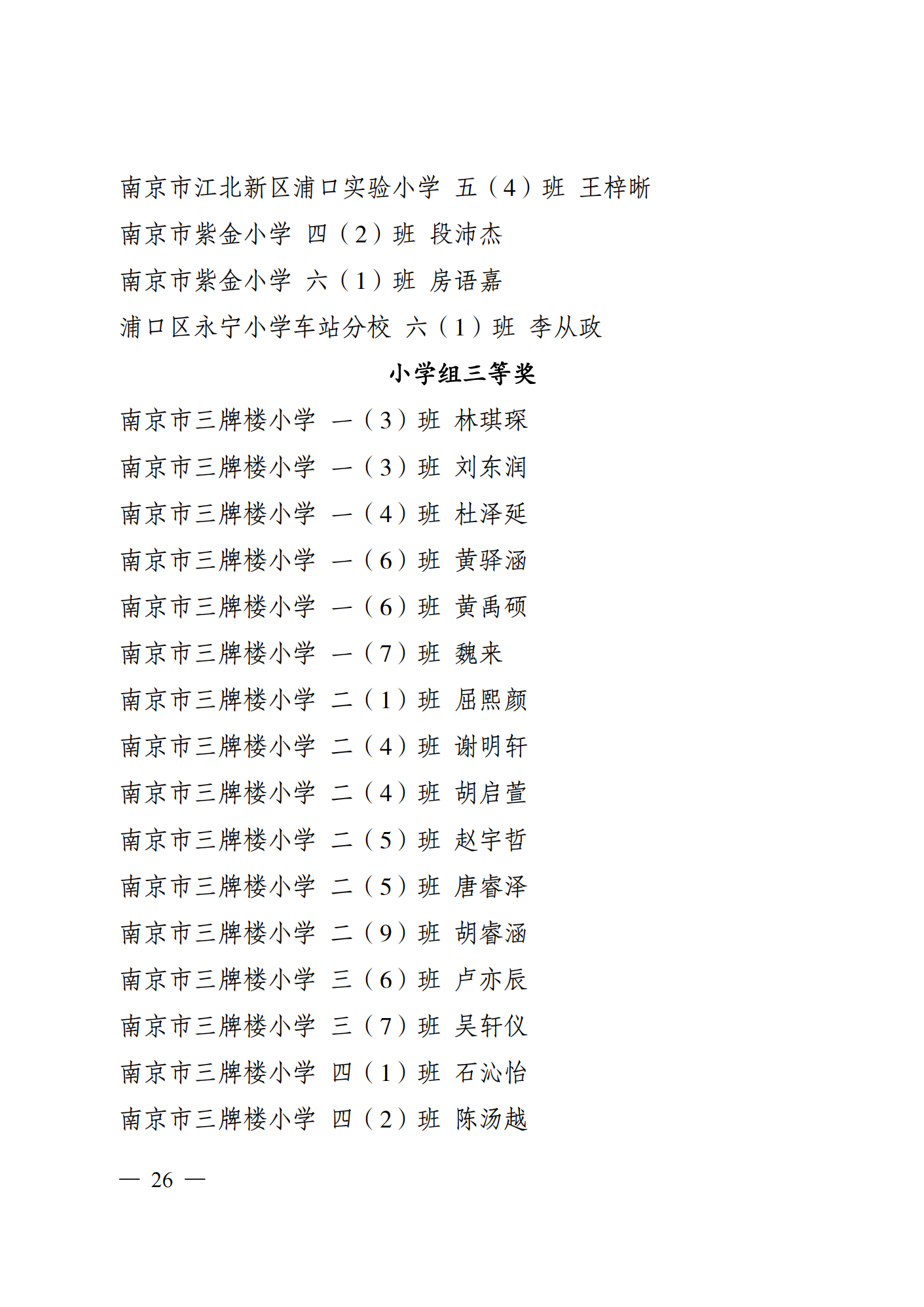 南京市江北新区浦口实验小学 五（4）班 王梓晰

南京市紫金小学 四（2）班 段沛杰

南京市紫金小学 六（1）班 房语嘉

浦口区永宁小学车站分校 六（1）班 李从政

小学组三等奖

南京市三牌楼小学 一（3）班 林琪琛

南京市三牌楼小学 一（3）班 刘东润

南京市三牌楼小学 一（4）班 杜泽延

南京市三牌楼小学 一（6）班 黄驿涵

南京市三牌楼小学 一（6）班 黄禹硕

南京市三牌楼小学 一（7）班 魏来

南京市三牌楼小学 二（1）班 屈熙颜

南京市三牌楼小学 二（4）班 谢明轩

南京市三牌楼小学 二（4）班 胡启萱

南京市三牌楼小学 二（5）班 赵宇哲

南京市三牌楼小学 二（5）班 唐睿泽

南京市三牌楼小学 二（9）班 胡睿涵

南京市三牌楼小学 三（6）班 卢亦辰

南京市三牌楼小学 三（7）班 吴轩仪

南京市三牌楼小学 四（1）班 石沁怡

南京市三牌楼小学 四（2）班 陈汤越

— 26 —